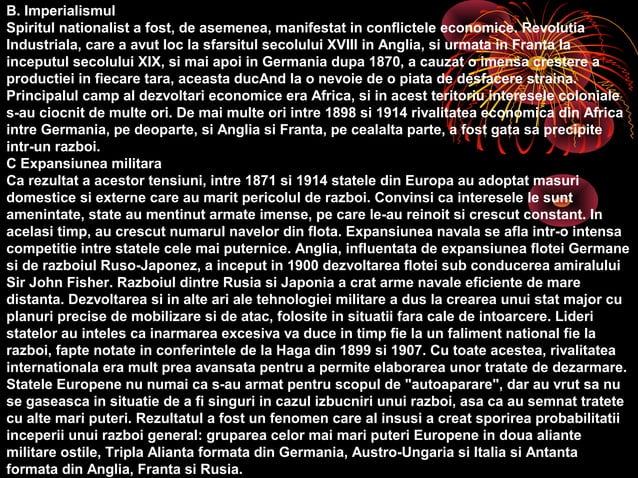 B. Imperialismul
Spiritul nationalist a fost, de asemenea, manifestat in conflictele economice. Revolutia Industriala, care a avut loc la sfarsitul secolului XVIII in Anglia, si urmata in Franta la inceputul secolului XIX, si mai apoi in Germania dupa 1870, a cauzat o imensa crestere a productiei in fiecare tara, aceasta ducAnd la o nevoie de o piata de desfacere straina. Principalul camp al dezvoltari economice era Africa, si in acest teritoriu interesele coloniale s-au ciocnit de multe ori. De mai multe ori intre 1898 si 1914 rivalitatea economica din Africa intre Germania, pe deoparte, si Anglia si Franta, pe cealalta parte, a fost gata sa precipite intr-un razboi.
C Expansiunea militara
Ca rezultat a acestor tensiuni, intre 1871 si 1914 statele din Europa au adoptat masuri domestice si externe care au marit pericolul de razboi. Convinsi ca interesele le sunt amenintate, state au mentinut armate imense, pe care le-au reinoit si crescut constant. In acelasi timp, au crescut numarul navelor din flota. Expansiunea navala se afla intr-o intensa competitie intre statele cele mai puternice. Anglia, influentata de expansiunea flotei Germane si de razboiul Ruso-Japonez, a inceput in 1900 dezvoltarea flotei sub conducerea amiralului Sir John Fisher. Razboiul dintre Rusia si Japonia a crat arme navale eficiente de mare distanta. Dezvoltarea si in alte ari ale tehnologiei militare a dus la crearea unui stat major cu planuri precise de mobilizare si de atac, folosite in situatii fara cale de intoarcere. Lideri statelor au inteles ca inarmarea excesiva va duce in timp fie la un faliment national fie la razboi, fapte notate in conferintele de la Haga din 1899 si 1907. Cu toate acestea, rivalitatea internationala era mult prea avansata pentru a permite elaborarea unor tratate de dezarmare. Statele Europene nu numai ca s-au armat pentru scopul de "autoaparare", dar au vrut sa nu se gaseasca in situatie de a fi singuri in cazul izbucniri unui razboi, asa ca au semnat tratete cu alte mari puteri. Rezultatul a fost un fenomen care al insusi a creat sporirea probabilitatii inceperii unui razboi general: gruparea celor mai mari puteri Europene in doua aliante militare ostile, Tripla Alianta formata din Germania, Austro-Ungaria si Italia si Antanta formata din Anglia, Franta si Rusia.